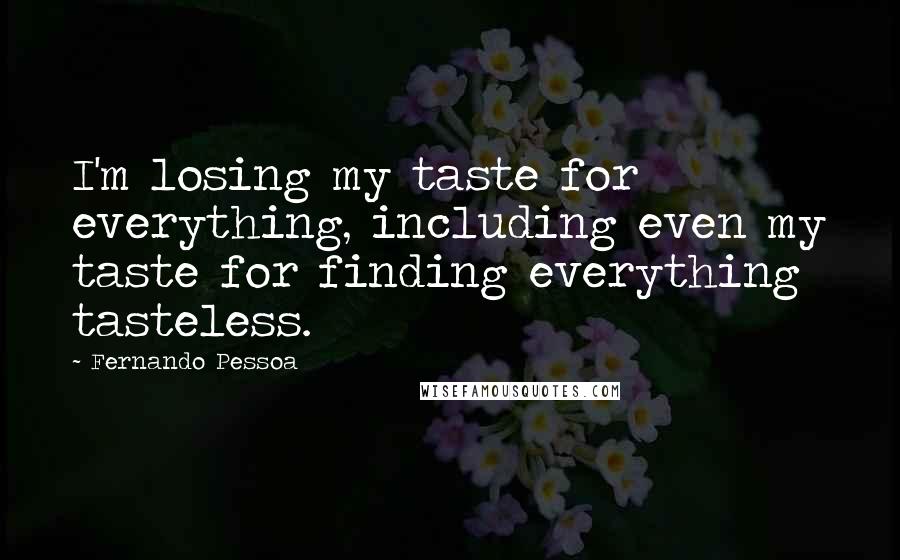 I'm losing my taste for everything, including even my taste for finding everything tasteless.

- Fernando Pessoa

WISEFAMOUSQUOTES.COM